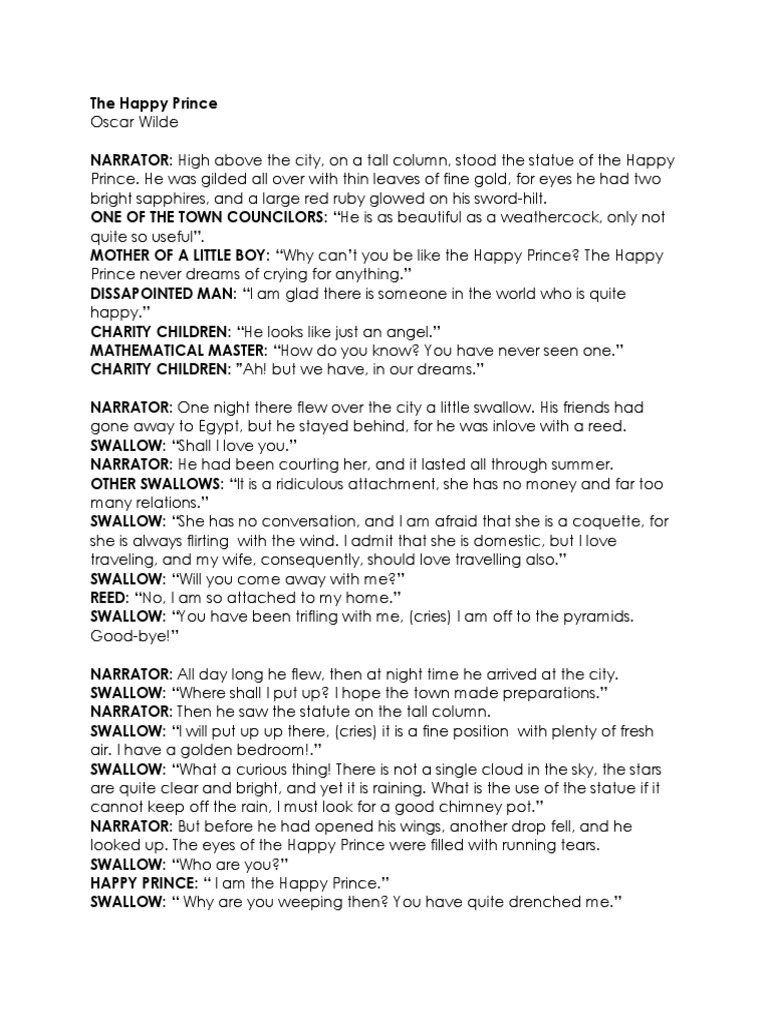 The Happy Prince
Oscar Wilde

NARRATOR: High above the city, on a tall column, stood the statue of the Happy Prince. He was gilded all over with thin leaves of fine gold, for eyes he had two bright sapphires, and a large red ruby glowed on his sword-hilt.
ONE OF THE TOWN COUNCILORS: "He is as beautiful as a weathercock, only not quite so useful".
MOTHER OF A LITTLE BOY: "Why can't you be like the Happy Prince? The Happy Prince never dreams of crying for anything."
DISSAPOINTED MAN: "I am glad there is someone in the world who is quite happy."
CHARITY CHILDREN: "He looks like just an angel."
MATHEMATICAL MASTER: "How do you know? You have never seen one."
CHARITY CHILDREN: "Ah! but we have, in our dreams."

NARRATOR: One night there flew over the city a little swallow. His friends had gone away to Egypt, but he stayed behind, for he was inlove with a reed.
SWALLOW: "Shall I love you."
NARRATOR: He had been courting her, and it lasted all through summer.
OTHER SWALLOWS: "It is a ridiculous attachment, she has no money and far too many relations."
SWALLOW: "She has no conversation, and I am afraid that she is a coquette, for she is always flirting with the wind. I admit that she is domestic, but I love traveling, and my wife, consequently, should love travelling also."
SWALLOW: "Will you come away with me?"
REED: "No, I am so attached to my home."
SWALLOW: "You have been trifling with me, (cries) I am off to the pyramids. Good-bye!"

NARRATOR: All day long he flew, then at night time he arrived at the city.
SWALLOW: "Where shall I put up? I hope the town made preparations."
NARRATOR: Then he saw the statute on the tall column.
SWALLOW: "I will put up up there, (cries) it is a fine position with plenty of fresh air. I have a golden bedroom!."
SWALLOW: "What a curious thing! There is not a single cloud in the sky, the stars are quite clear and bright, and yet it is raining. What is the use of the statue if it cannot keep off the rain, I must look for a good chimney pot."
NARRATOR: But before he had opened his wings, another drop fell, and he looked up. The eyes of the Happy Prince were filled with running tears.
SWALLOW: "Who are you?"
HAPPY PRINCE: " I am the Happy Prince."
SWALLOW: " Why are you weeping then? You have quite drenched me."